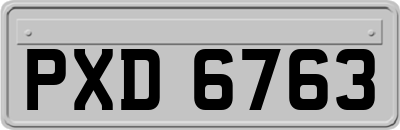 PXD 6763